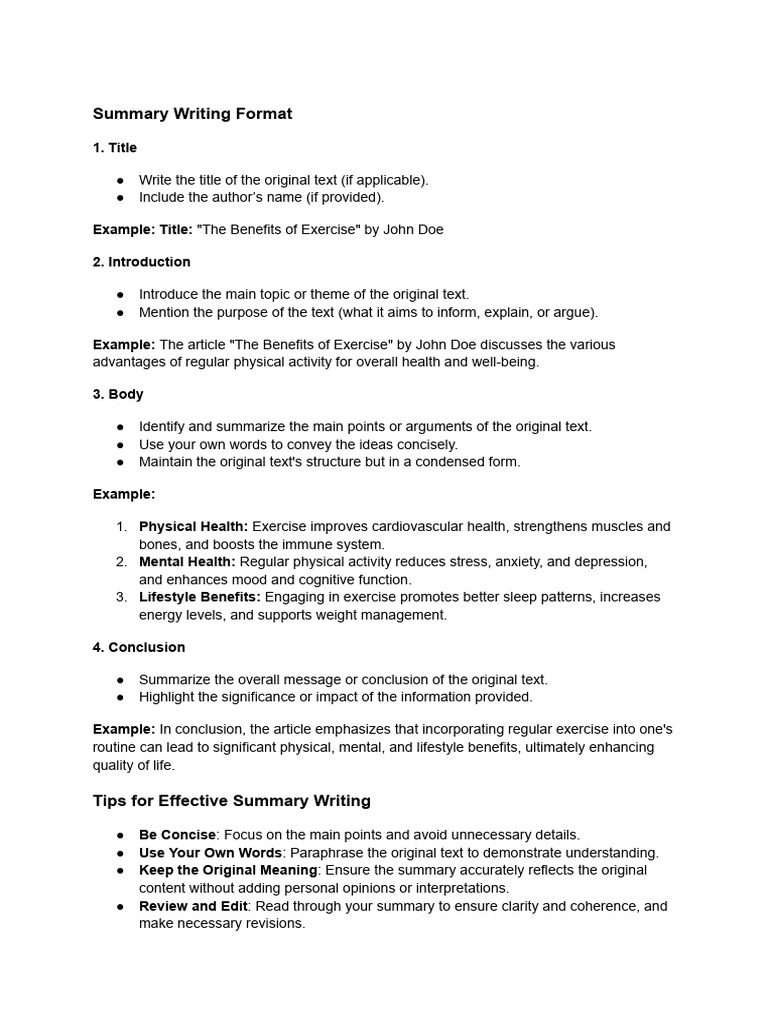 Summary Writing Format

1. Title

● Write the title of the original text (if applicable).
● Include the author's name (if provided).

Example: Title: "The Benefits of Exercise" by John Doe

2. Introduction

● Introduce the main topic or theme of the original text.
● Mention the purpose of the text (what it aims to inform, explain, or argue).

Example: The article "The Benefits of Exercise" by John Doe discusses the various advantages of regular physical activity for overall health and well-being.

3. Body

● Identify and summarize the main points or arguments of the original text.
● Use your own words to convey the ideas concisely.
● Maintain the original text's structure but in a condensed form.

Example:

1. Physical Health: Exercise improves cardiovascular health, strengthens muscles and bones, and boosts the immune system.
2. Mental Health: Regular physical activity reduces stress, anxiety, and depression, and enhances mood and cognitive function.
3. Lifestyle Benefits: Engaging in exercise promotes better sleep patterns, increases energy levels, and supports weight management.

4. Conclusion

● Summarize the overall message or conclusion of the original text.
● Highlight the significance or impact of the information provided.

Example: In conclusion, the article emphasizes that incorporating regular exercise into one's routine can lead to significant physical, mental, and lifestyle benefits, ultimately enhancing quality of life.

Tips for Effective Summary Writing

● Be Concise: Focus on the main points and avoid unnecessary details.
● Use Your Own Words: Paraphrase the original text to demonstrate understanding.
● Keep the Original Meaning: Ensure the summary accurately reflects the original content without adding personal opinions or interpretations.
● Review and Edit: Read through your summary to ensure clarity and coherence, and make necessary revisions.